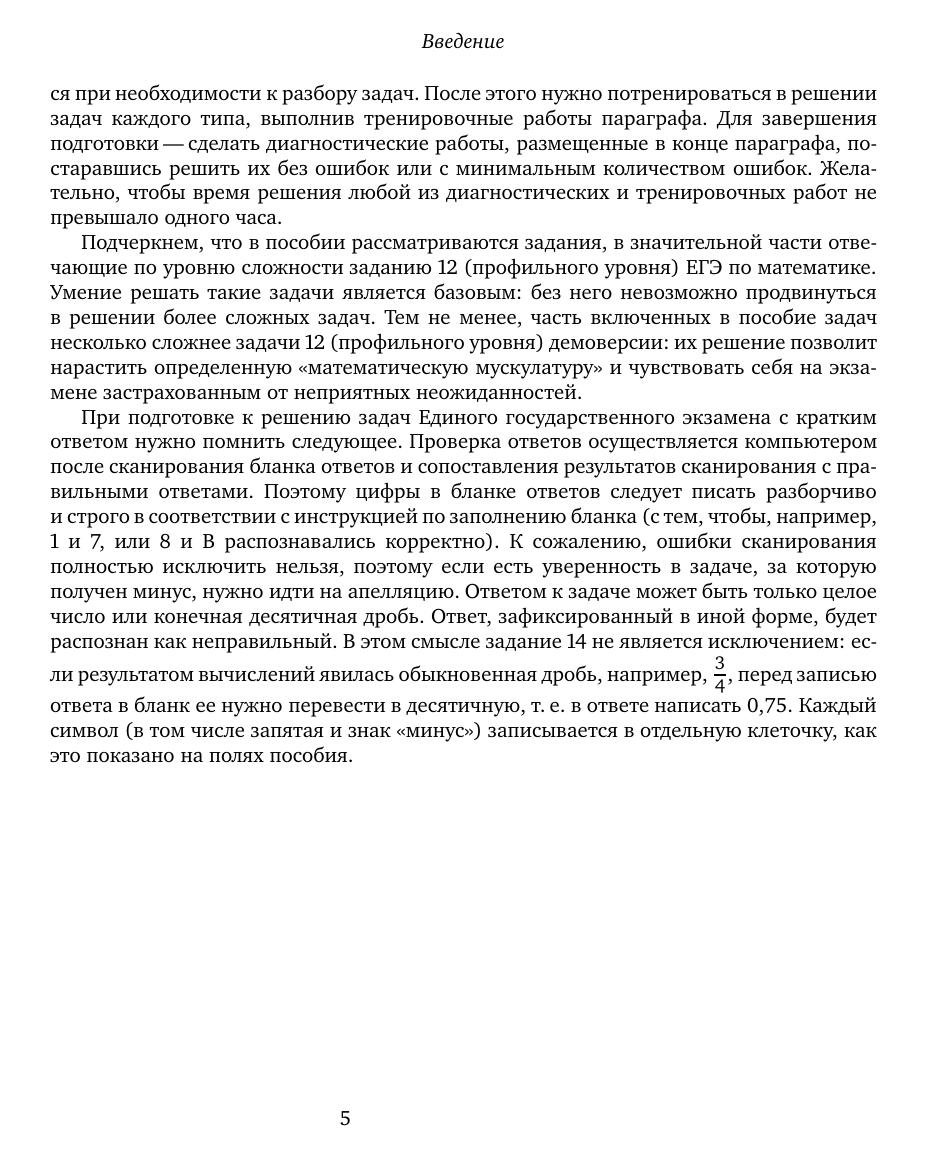 Введение

ся при необходимости к разбору задач. После этого нужно потренироваться в решении задач каждого типа, выполнив тренировочные работы параграфа. Для завершения подготовки — сделать диагностические работы, размещенные в конце параграфа, постаравшись решить их без ошибок или с минимальным количеством ошибок. Желательно, чтобы время решения любой из диагностических и тренировочных работ не превышало одного часа.

Подчеркнем, что в пособии рассматриваются задания, в значительной части отвечающие по уровню сложности заданию 12 (профильного уровня) ЕГЭ по математике. Умение решать такие задачи является базовым: без него невозможно продвинуться в решении более сложных задач. Тем не менее, часть включенных в пособие задач несколько сложнее задачи 12 (профильного уровня) демоверсии: их решение позволит нарастить определенную «математическую мускулатуру» и чувствовать себя на экзамене застрахованным от неприятных неожиданностей.

При подготовке к решению задач Единого государственного экзамена с кратким ответом нужно помнить следующее. Проверка ответов осуществляется компьютером после сканирования бланка ответов и сопоставления результатов сканирования с правильными ответами. Поэтому цифры в бланке ответов следует писать разборчиво и строго в соответствии с инструкцией по заполнению бланка (с тем, чтобы, например, 1 и 7, или 8 и В распознавались корректно). К сожалению, ошибки сканирования полностью исключить нельзя, поэтому если есть уверенность в задаче, за которую получен минус, нужно идти на апелляцию. Ответом к задаче может быть только целое число или конечная десятичная дробь. Ответ, зафиксированный в иной форме, будет распознан как неправильный. В этом смысле задание 14 не является исключением: если результатом вычислений явилась обыкновенная дробь, например, $\frac{3}{4}$, перед записью ответа в бланк ее нужно перевести в десятичную, т. е. в ответе написать 0,75. Каждый символ (в том числе запятая и знак «минус») записывается в отдельную клеточку, как это показано на полях пособия.

5